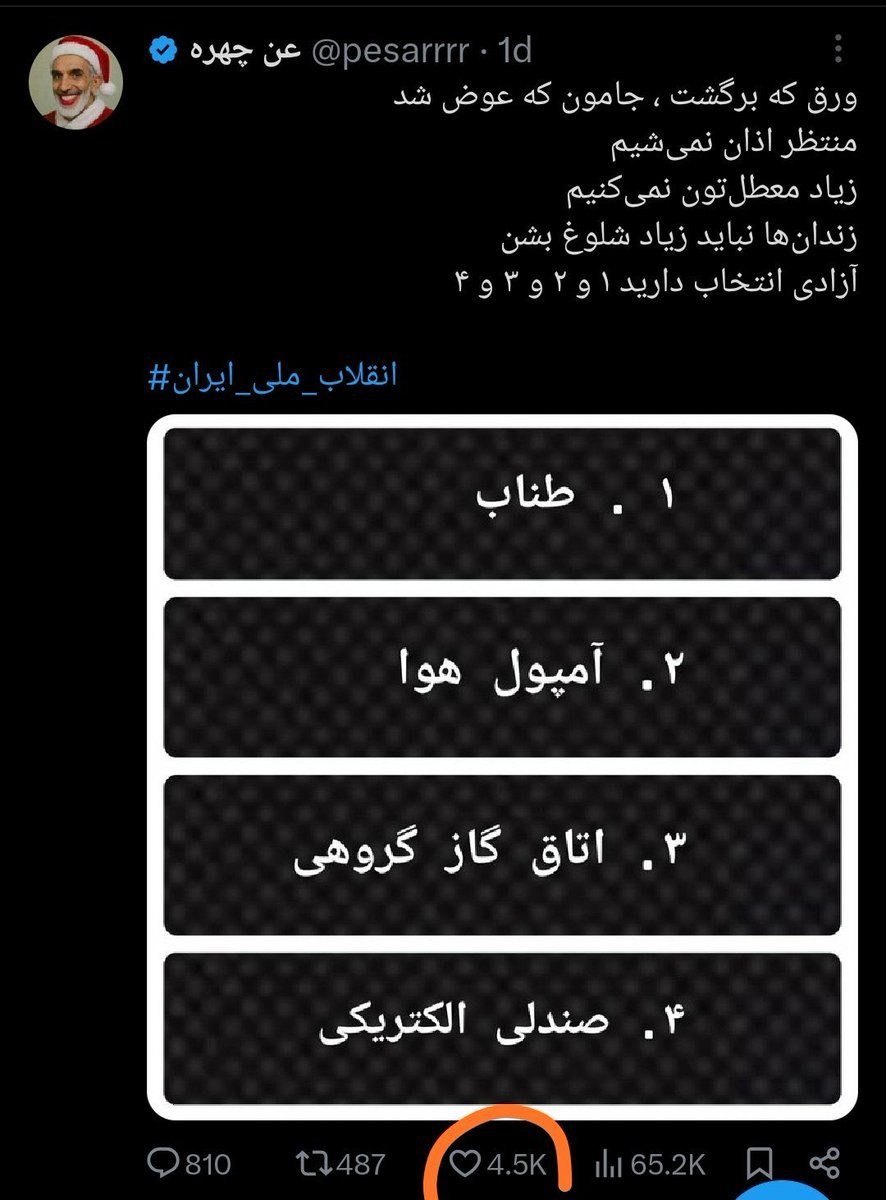 عن چهره @pesarrrr · 1d

ورق که برگشت ، جامون که عوض شد
منتظر اذان نمی‌شیم
زیاد معطل‌تون نمی‌کنیم
زندان‌ها نباید زیاد شلوغ بشن
آزادی انتخاب دارید ۱ و ۲ و ۳ و ۴

#انقلاب_ملی_ایران

۱ . طناب

۲. آمپول هوا

۳. اتاق گاز گروهی

۴. صندلی الکتریکی

810 487 4.5K 65.2K